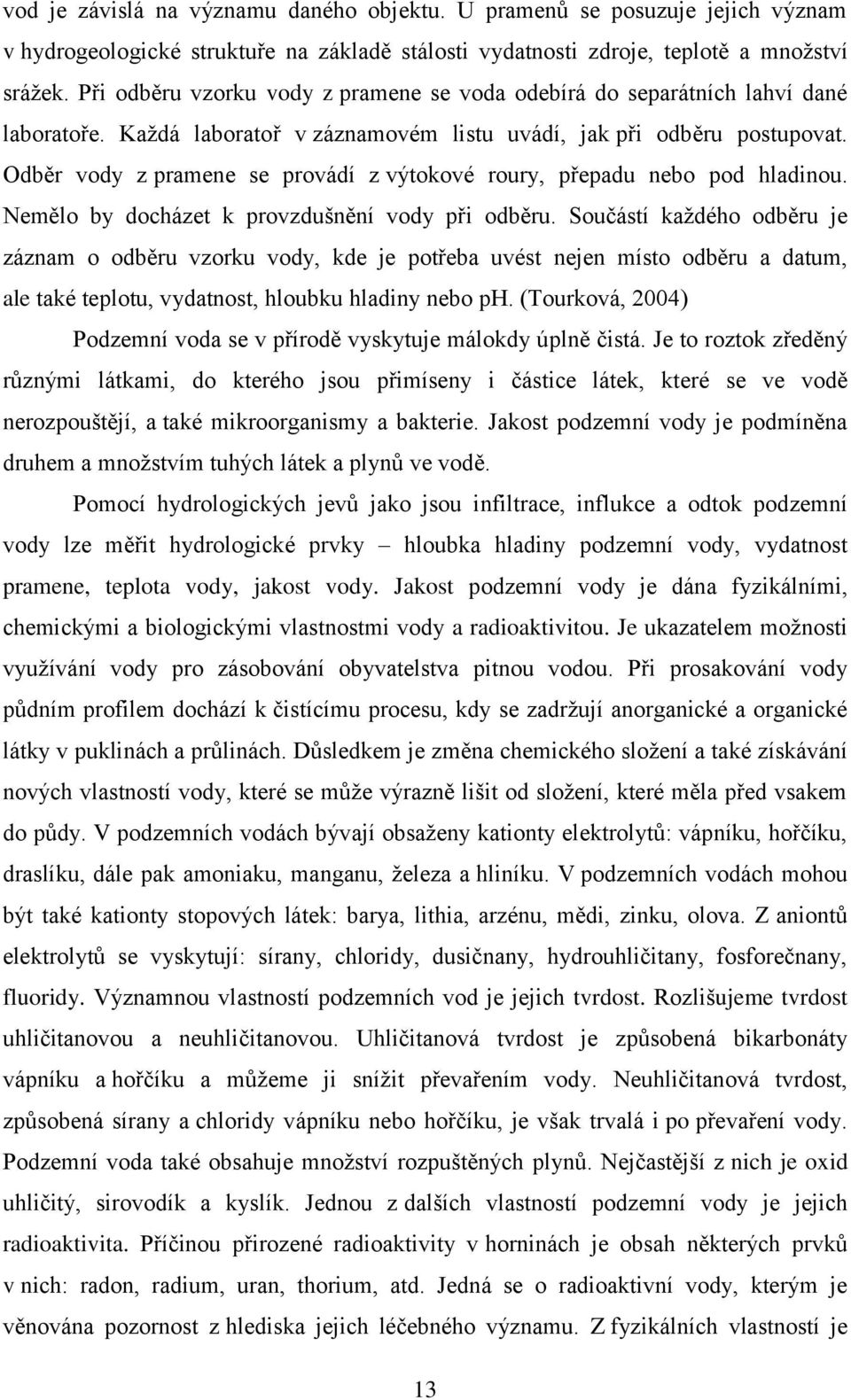 vod je závislá na významu daného objektu. U pramenů se posuzuje jejich význam v hydrogeologické struktuře na základě stálosti vydatnosti zdroje, teplotě a množství srážek. Při odběru vzorku vody z pramene se voda odebírá do separátních lahví dané laboratoře. Každá laboratoř v záznamovém listu uvádí, jak při odběru postupovat. Odběr vody z pramene se provádí z výtokové roury, přepadu nebo pod hladinou. Nemělo by docházet k provzdušnění vody při odběru. Součástí každého odběru je záznam o odběru vzorku vody, kde je potřeba uvést nejen místo odběru a datum, ale také teplotu, vydatnost, hloubku hladiny nebo ph. (Tourková, 2004)

Podzemní voda se v přírodě vyskytuje málokdy úplně čistá. Je to roztok zředěný různými látkami, do kterého jsou přimíseny i částice látek, které se ve vodě nerozpouštějí, a také mikroorganismy a bakterie. Jakost podzemní vody je podmíněna druhem a množstvím tuhých látek a plynů ve vodě.

Pomocí hydrologických jevů jako jsou infiltrace, influkce a odtok podzemní vody lze měřit hydrologické prvky – hloubka hladiny podzemní vody, vydatnost pramene, teplota vody, jakost vody. Jakost podzemní vody je dána fyzikálními, chemickými a biologickými vlastnostmi vody a radioaktivitou. Je ukazatelem možnosti využívání vody pro zásobování obyvatelstva pitnou vodou. Při prosakování vody půdním profilem dochází k čistícímu procesu, kdy se zadržují anorganické a organické látky v puklinách a průlinách. Důsledkem je změna chemického složení a také získávání nových vlastností vody, které se může výrazně lišit od složení, které měla před vsakem do půdy. V podzemních vodách bývají obsaženy kationty elektrolytů: vápníku, hořčíku, draslíku, dále pak amoniaku, manganu, železa a hliníku. V podzemních vodách mohou být také kationty stopových látek: barya, lithia, arzénu, mědi, zinku, olova. Z aniontů elektrolytů se vyskytují: sírany, chloridy, dusičnany, hydrouhličitany, fosforečnany, fluoridy. Významnou vlastností podzemních vod je jejich tvrdost. Rozlišujeme tvrdost uhličitanovou a neuhličitanovou. Uhličitanová tvrdost je způsobená bikarbonáty vápníku a hořčíku a můžeme ji snížit převařením vody. Neuhličitanová tvrdost, způsobená sírany a chloridy vápníku nebo hořčíku, je však trvalá i po převaření vody. Podzemní voda také obsahuje množství rozpuštěných plynů. Nejčastější z nich je oxid uhličitý, sirovodík a kyslík. Jednou z dalších vlastností podzemní vody je jejich radioaktivita. Příčinou přirozené radioaktivity v horninách je obsah některých prvků v nich: radon, radium, uran, thorium, atd. Jedná se o radioaktivní vody, kterým je věnována pozornost z hlediska jejich léčebného významu. Z fyzikálních vlastností je

13